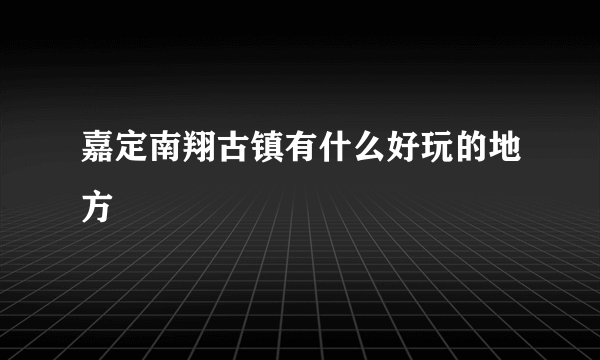 嘉定南翔古镇有什么好玩的地方